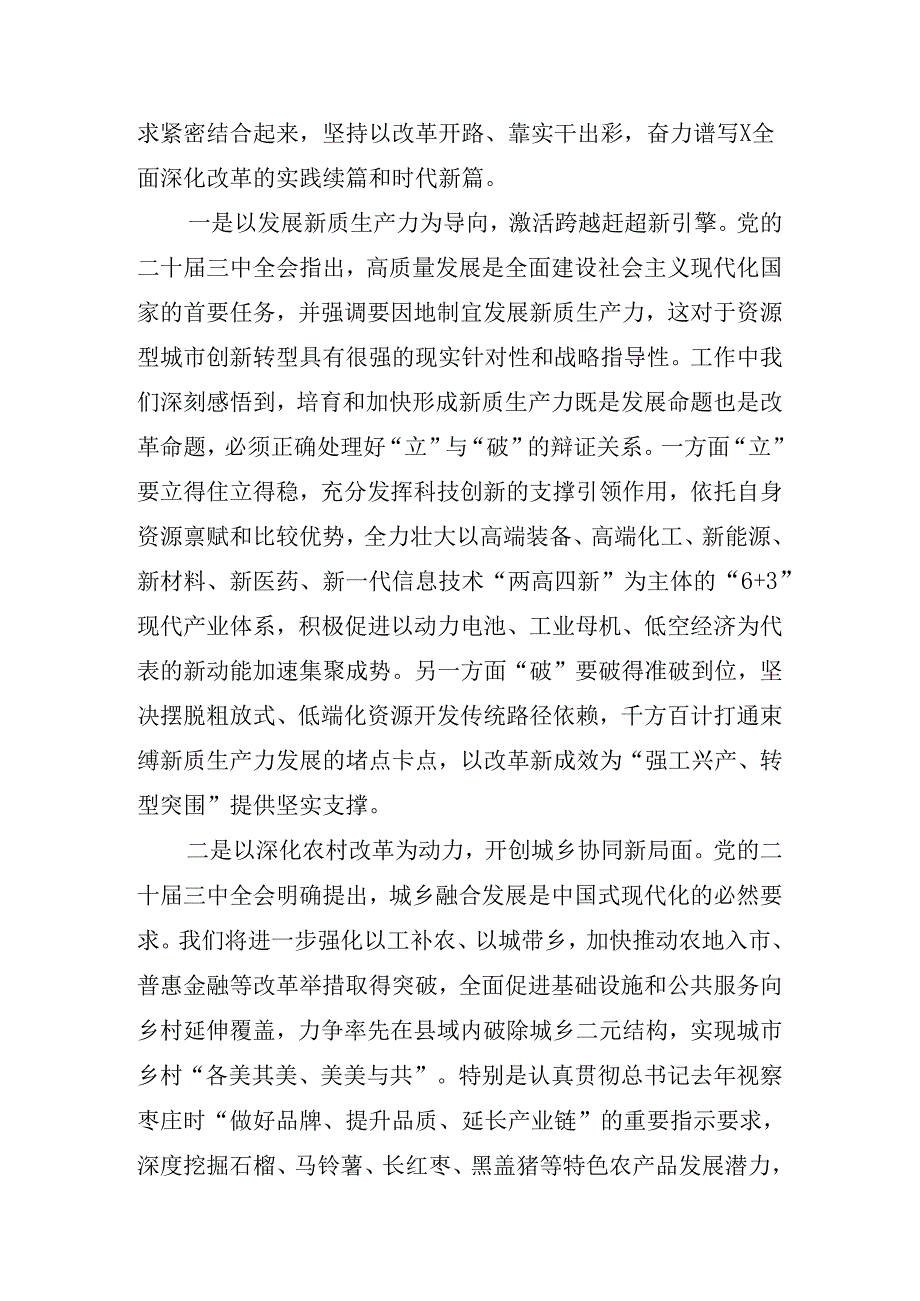 求紧密结合起来，坚持以改革开路、靠实干出彩，奋力谱写X全面深化改革的实践续篇和时代新篇。

一是以发展新质生产力为导向，激活跨越赶超新引擎。党的二十届三中全会指出，高质量发展是全面建设社会主义现代化国家的首要任务，并强调要因地制宜发展新质生产力，这对于资源型城市创新转型具有很强的现实针对性和战略指导性。工作中我们深刻感悟到，培育和加快形成新质生产力既是发展命题也是改革命题，必须正确处理好“立”与“破”的辩证关系。一方面“立”要立得住立得稳，充分发挥科技创新的支撑引领作用，依托自身资源禀赋和比较优势，全力壮大以高端装备、高端化工、新能源、新材料、新医药、新一代信息技术“两高四新”为主体的“6+3”现代产业体系，积极促进以动力电池、工业母机、低空经济为代表的新动能加速集聚成势。另一方面“破”要破得准破到位，坚决摆脱粗放式、低端化资源开发传统路径依赖，千方百计打通束缚新质生产力发展的堵点卡点，以改革新成效为“强工兴产、转型突围”提供坚实支撑。

二是以深化农村改革为动力，开创城乡协同新局面。党的二十届三中全会明确提出，城乡融合发展是中国式现代化的必然要求。我们将进一步强化以工补农、以城带乡，加快推动农地入市、普惠金融等改革举措取得突破，全面促进基础设施和公共服务向乡村延伸覆盖，力争率先在县域内破除城乡二元结构，实现城市乡村“各美其美、美美与共”。特别是认真贯彻总书记去年视察枣庄时“做好品牌、提升品质、延长产业链”的重要指示要求，深度挖掘石榴、马铃薯、长红枣、黑盖猪等特色农产品发展潜力，